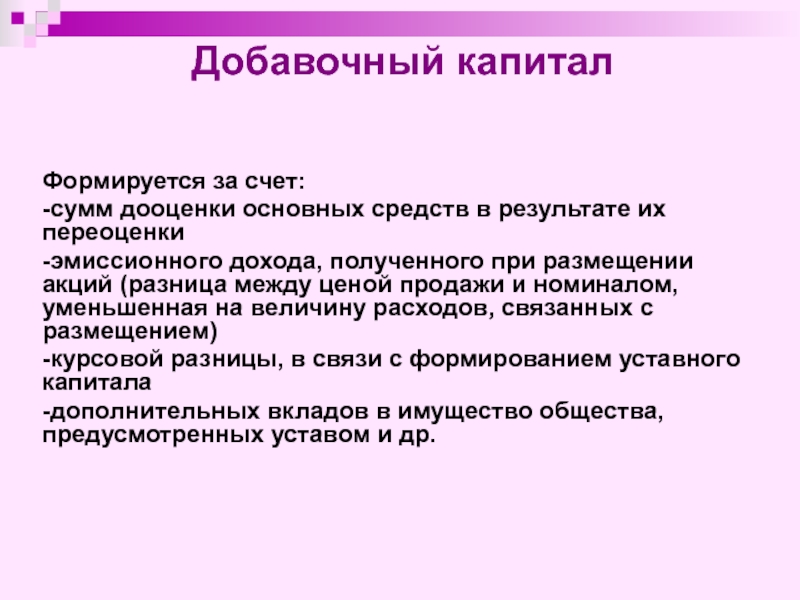 Добавочный капитал

Формируется за счет:

-сумм дооценки основных средств в результате их переоценки

-эмиссионного дохода, полученного при размещении акций (разница между ценой продажи и номиналом, уменьшенная на величину расходов, связанных с размещением)

-курсовой разницы, в связи с формированием уставного капитала

-дополнительных вкладов в имущество общества, предусмотренных уставом и др.